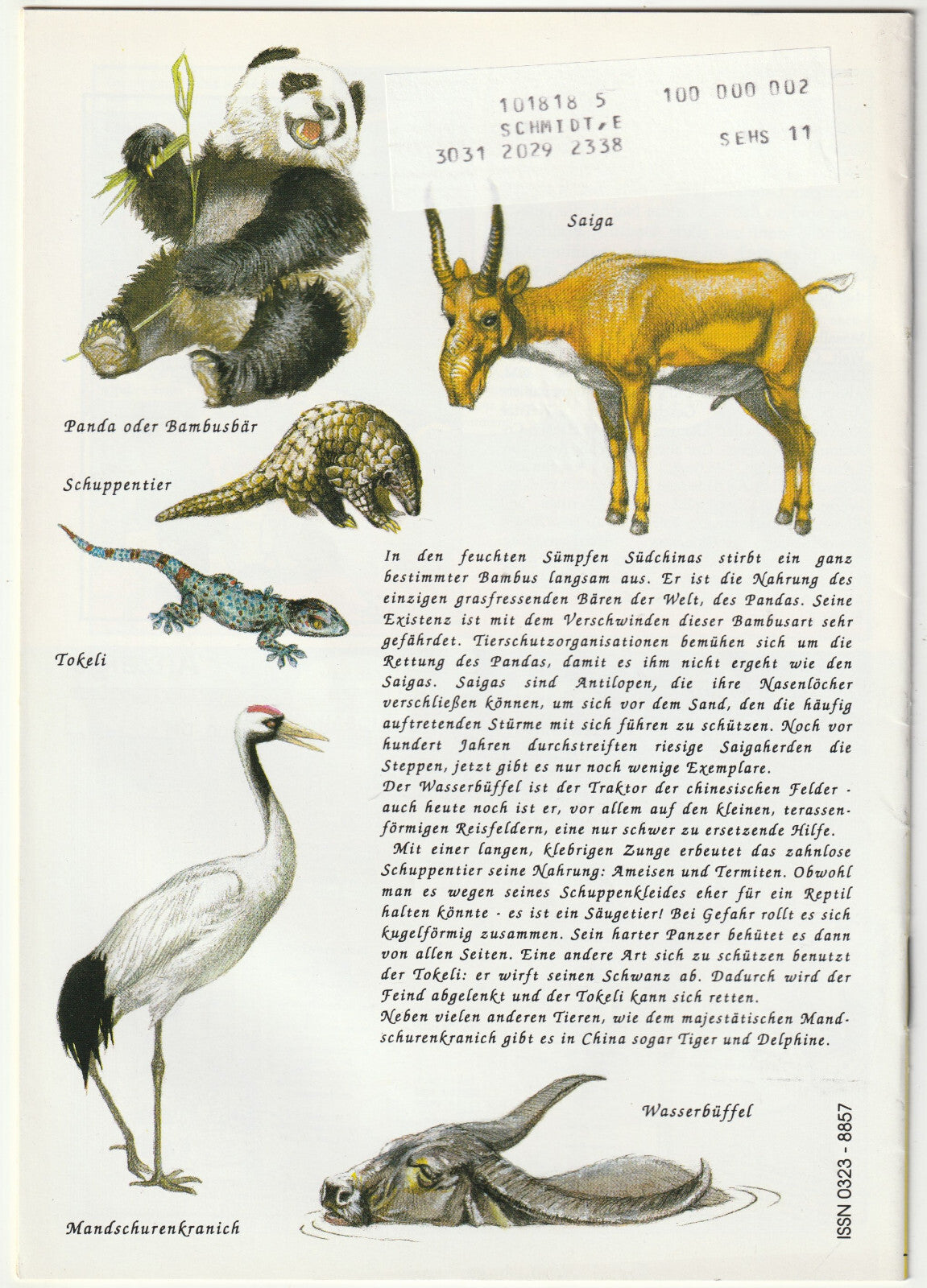 101818 5    100 000 002
SCHMIDT,E
3031 2029 2338    SEHS 11

Saiga

Panda oder Bambusbär

Schuppentier

Tokeli

In den feuchten Sümpfen Südchinas stirbt ein ganz bestimmter Bambus langsam aus. Er ist die Nahrung des einzigen grasfressenden Bären der Welt, des Pandas. Seine Existenz ist mit dem Verschwinden dieser Bambusart sehr gefährdet. Tierschutzorganisationen bemühen sich um die Rettung des Pandas, damit es ihm nicht ergeht wie den Saigas. Saigas sind Antilopen, die ihre Nasenlöcher verschließen können, um sich vor dem Sand, den die häufig auftretenden Stürme mit sich führen zu schützen. Noch vor hundert Jahren durchstreiften riesige Saigaherden die Steppen, jetzt gibt es nur noch wenige Exemplare.
Der Wasserbüffel ist der Traktor der chinesischen Felder - auch heute noch ist er, vor allem auf den kleinen, terassenförmigen Reisfeldern, eine nur schwer zu ersetzende Hilfe.
Mit einer langen, klebrigen Zunge erbeutet das zahnlose Schuppentier seine Nahrung: Ameisen und Termiten. Obwohl man es wegen seines Schuppenkleides eher für ein Reptil halten könnte - es ist ein Säugetier! Bei Gefahr rollt es sich kugelförmig zusammen. Sein harter Panzer behütet es dann von allen Seiten. Eine andere Art sich zu schützen benutzt der Tokeli: er wirft seinen Schwanz ab. Dadurch wird der Feind abgelenkt und der Tokeli kann sich retten.
Neben vielen anderen Tieren, wie dem majestätischen Mandschurenkranich gibt es in China sogar Tiger und Delphine.

Wasserbüffel

Mandschurenkranich

ISSN 0323 - 8857